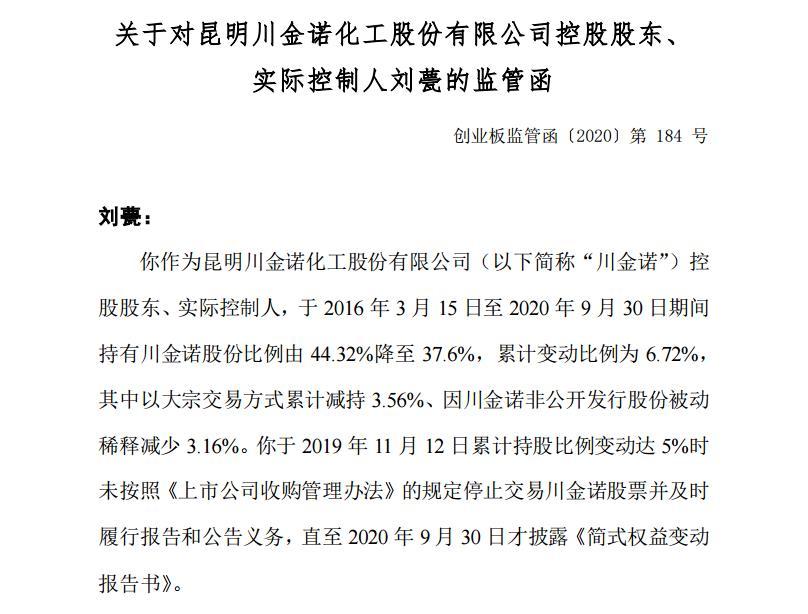 关于对昆明川金诺化工股份有限公司控股股东、实际控制人刘甍的监管函

创业板监管函〔2020〕第 184 号

刘甍：

你作为昆明川金诺化工股份有限公司（以下简称“川金诺”）控股股东、实际控制人，于 2016 年 3 月 15 日至 2020 年 9 月 30 日期间持有川金诺股份比例由 44.32%降至 37.6%，累计变动比例为 6.72%，其中以大宗交易方式累计减持 3.56%、因川金诺非公开发行股份被动稀释减少 3.16%。你于 2019 年 11 月 12 日累计持股比例变动达 5%时未按照《上市公司收购管理办法》的规定停止交易川金诺股票并及时履行报告和公告义务，直至 2020 年 9 月 30 日才披露《简式权益变动报告书》。